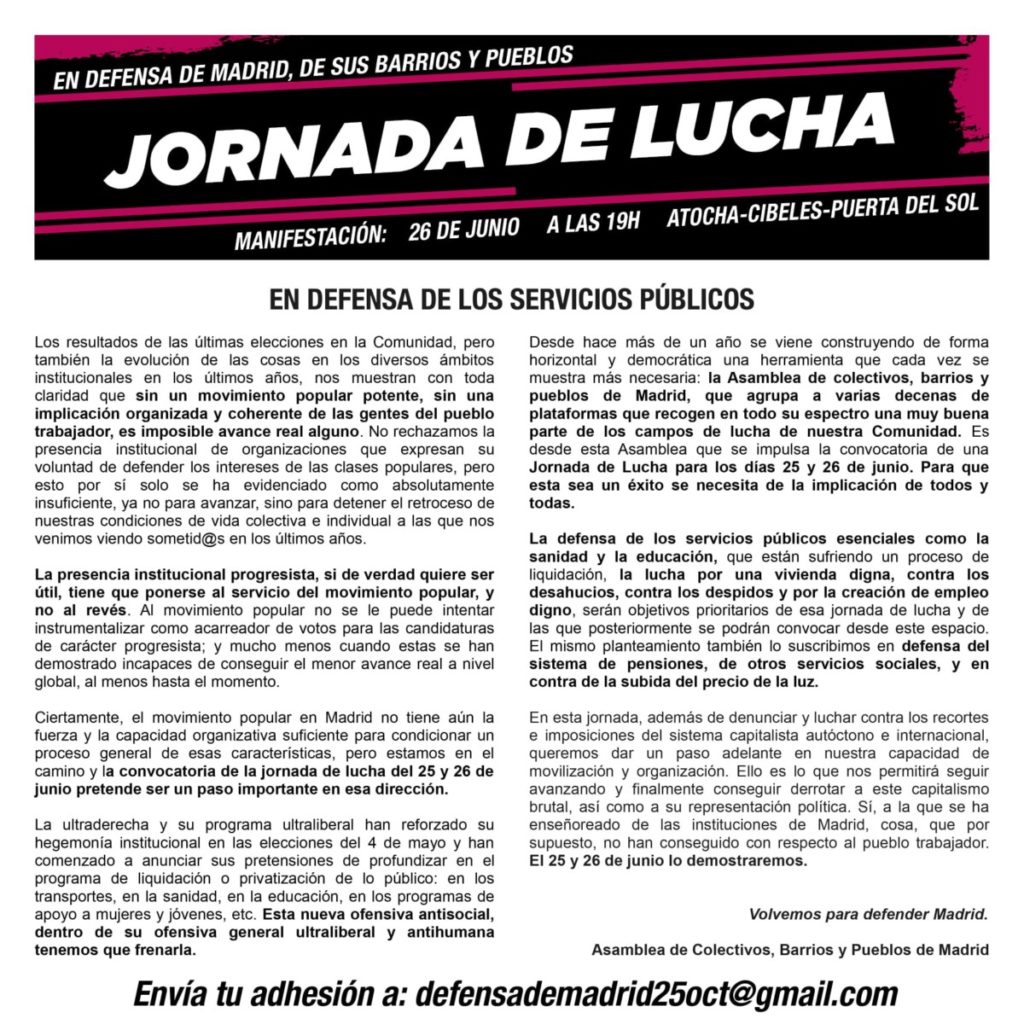 EN DEFENSA DE MADRID, DE SUS BARRIOS Y PUEBLOS

JORNADA DE LUCHA

MANIFESTACIÓN: 26 DE JUNIO A LAS 19H ATOCHA-CIBELES-PUERTA DEL SOL

EN DEFENSA DE LOS SERVICIOS PÚBLICOS

Los resultados de las últimas elecciones en la Comunidad, pero también la evolución de las cosas en los diversos ámbitos institucionales en los últimos años, nos muestran con toda claridad que sin un movimiento popular potente, sin una implicación organizada y coherente de las gentes del pueblo trabajador, es imposible avance real alguno. No rechazamos la presencia institucional de organizaciones que expresan su voluntad de defender los intereses de las clases populares, pero esto por sí solo se ha evidenciado como absolutamente insuficiente, ya no para avanzar, sino para detener el retroceso de nuestras condiciones de vida colectiva e individual a las que nos venimos viendo sometid@s en los últimos años.

La presencia institucional progresista, si de verdad quiere ser útil, tiene que ponerse al servicio del movimiento popular, y no al revés. Al movimiento popular no se le puede intentar instrumentalizar como acarreador de votos para las candidaturas de carácter progresista; y mucho menos cuando estas se han demostrado incapaces de conseguir el menor avance real a nivel global, al menos hasta el momento.

Ciertamente, el movimiento popular en Madrid no tiene aún la fuerza y la capacidad organizativa suficiente para condicionar un proceso general de esas características, pero estamos en el camino y la convocatoria de la jornada de lucha del 25 y 26 de junio pretende ser un paso importante en esa dirección.

La ultraderecha y su programa ultraliberal han reforzado su hegemonía institucional en las elecciones del 4 de mayo y han comenzado a anunciar sus pretensiones de profundizar en el programa de liquidación o privatización de lo público: en los transportes, en la sanidad, en la educación, en los programas de apoyo a mujeres y jóvenes, etc. Esta nueva ofensiva antisocial, dentro de su ofensiva general ultraliberal y antihumana tenemos que frenarla.

Desde hace más de un año se viene construyendo de forma horizontal y democrática una herramienta que cada vez se muestra más necesaria: la Asamblea de colectivos, barrios y pueblos de Madrid, que agrupa a varias decenas de plataformas que recogen en todo su espectro una muy buena parte de los campos de lucha de nuestra Comunidad. Es desde esta Asamblea que se impulsa la convocatoria de una Jornada de Lucha para los días 25 y 26 de junio. Para que esta sea un éxito se necesita de la implicación de todos y todas.

La defensa de los servicios públicos esenciales como la sanidad y la educación, que están sufriendo un proceso de liquidación, la lucha por una vivienda digna, contra los desahucios, contra los despidos y por la creación de empleo digno, serán objetivos prioritarios de esa jornada de lucha y de las que posteriormente se podrán convocar desde este espacio. El mismo planteamiento también lo suscribimos en defensa del sistema de pensiones, de otros servicios sociales, y en contra de la subida del precio de la luz.

En esta jornada, además de denunciar y luchar contra los recortes e imposiciones del sistema capitalista autóctono e internacional, queremos dar un paso adelante en nuestra capacidad de movilización y organización. Ello es lo que nos permitirá seguir avanzando y finalmente conseguir derrotar a este capitalismo brutal, así como a su representación política. Sí, a la que se ha enseñoreado de las instituciones de Madrid, cosa, que por supuesto, no han conseguido con respecto al pueblo trabajador. El 25 y 26 de junio lo demostraremos.

Volvemos para defender Madrid.

Asamblea de Colectivos, Barrios y Pueblos de Madrid

Envía tu adhesión a: defensademadrid25oct@gmail.com